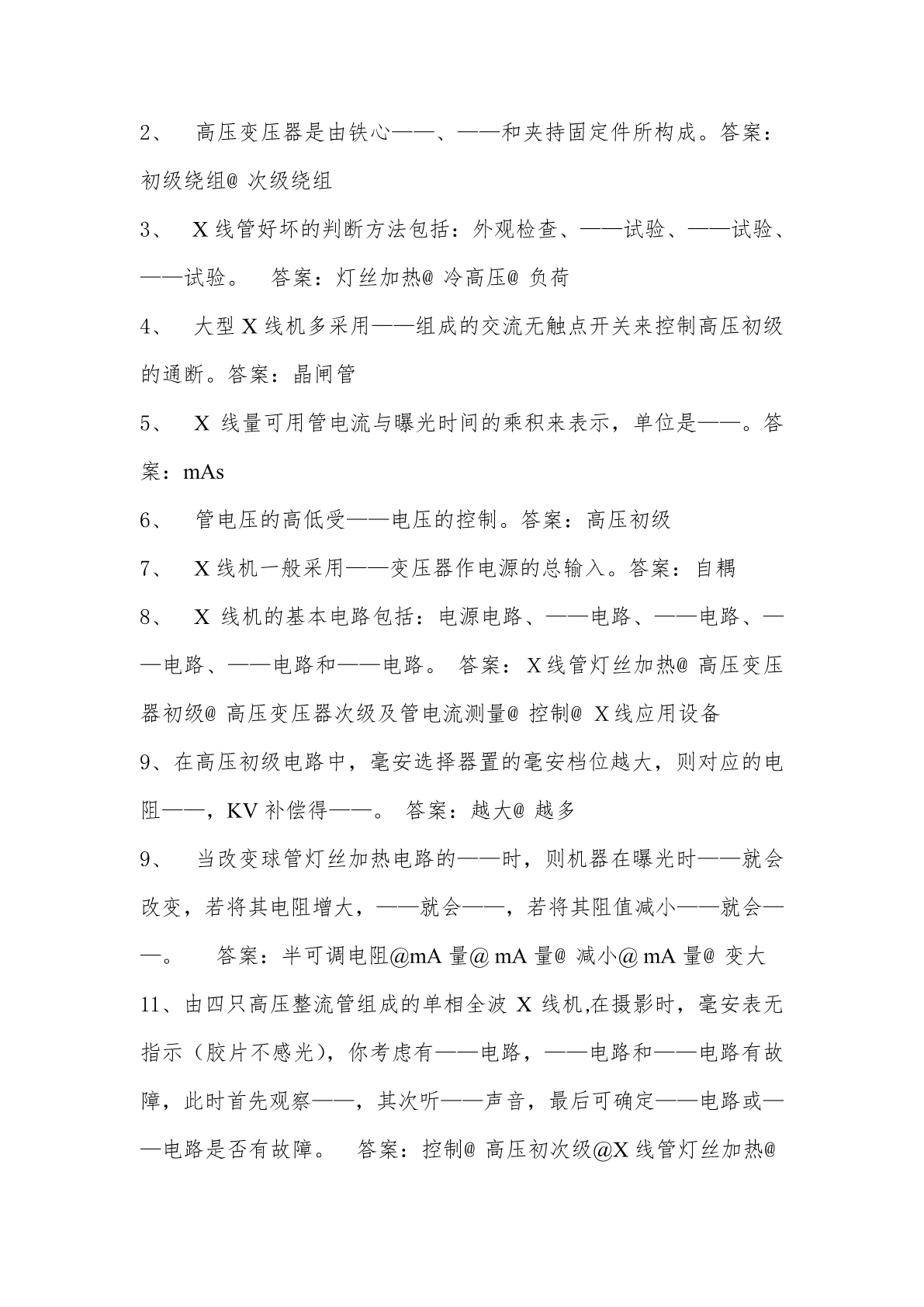 2、 高压变压器是由铁心——、——和夹持固定件所构成。答案：初级绕组@ 次级绕组

3、 X 线管好坏的判断方法包括：外观检查、——试验、——试验、——试验。 答案：灯丝加热@ 冷高压@ 负荷

4、 大型 X 线机多采用——组成的交流无触点开关来控制高压初级的通断。答案：晶闸管

5、 X 线量可用管电流与曝光时间的乘积来表示，单位是——。答案：mAs

6、 管电压的高低受——电压的控制。答案：高压初级

7、 X 线机一般采用——变压器作电源的总输入。答案：自耦

8、 X 线机的基本电路包括：电源电路、——电路、——电路、——电路、——电路和——电路。 答案：X 线管灯丝加热@ 高压变压器初级@ 高压变压器次级及管电流测量@ 控制@ X 线应用设备

9、在高压初级电路中，毫安选择器置的毫安档位越大，则对应的电阻——，KV 补偿得——。 答案：越大@ 越多

9、 当改变球管灯丝加热电路的——时，则机器在曝光时——就会改变，若将其电阻增大，——就会——，若将其阻值减小——就会——。 答案：半可调电阻@mA 量@ mA 量@ 减小@ mA 量@ 变大

11、由四只高压整流管组成的单相全波 X 线机,在摄影时，毫安表无指示（胶片不感光），你考虑有——电路，——电路和——电路有故障，此时首先观察——，其次听——声音，最后可确定——电路或——电路是否有故障。 答案：控制@ 高压初次级@X 线管灯丝加热@